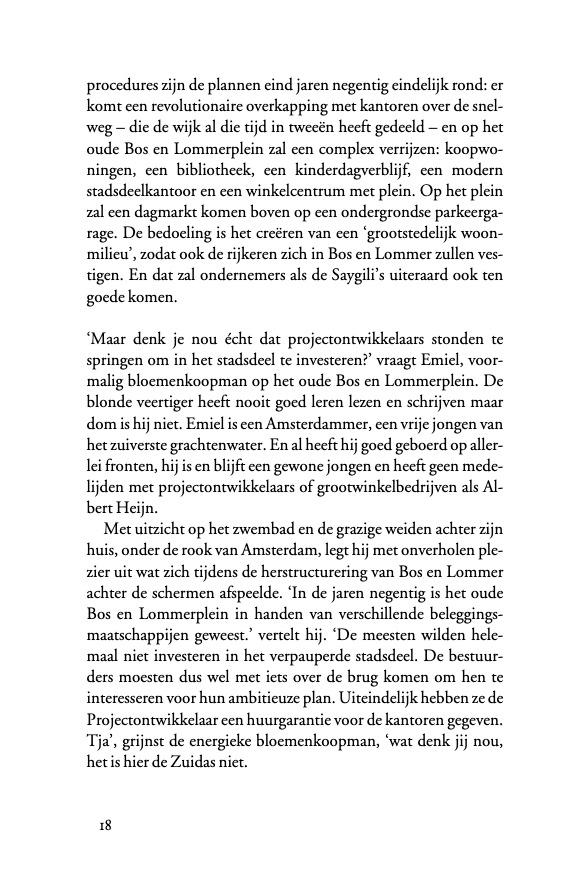 procedures zijn de plannen eind jaren negentig eindelijk rond: er komt een revolutionaire overkapping met kantoren over de snelweg – die de wijk al die tijd in tweeën heeft gedeeld – en op het oude Bos en Lommerplein zal een complex verrijzen: koopwoningen, een bibliotheek, een kinderdagverblijf, een modern stadsdeelkantoor en een winkelcentrum met plein. Op het plein zal een dagmarkt komen boven op een ondergrondse parkeergarage. De bedoeling is het creëren van een 'grootstedelijk woonmilieu', zodat ook de rijkeren zich in Bos en Lommer zullen vestigen. En dat zal ondernemers als de Saygili's uiteraard ook ten goede komen.

'Maar denk je nou écht dat projectontwikkelaars stonden te springen om in het stadsdeel te investeren?' vraagt Emiel, voormalig bloemenkoopman op het oude Bos en Lommerplein. De blonde veertiger heeft nooit goed leren lezen en schrijven maar dom is hij niet. Emiel is een Amsterdammer, een vrije jongen van het zuiverste grachtenwater. En al heeft hij goed geboerd op allerlei fronten, hij is en blijft een gewone jongen en heeft geen medelijden met projectontwikkelaars of grootwinkelbedrijven als Albert Heijn.

Met uitzicht op het zwembad en de grazige weiden achter zijn huis, onder de rook van Amsterdam, legt hij met onverholen plezier uit wat zich tijdens de herstructurering van Bos en Lommer achter de schermen afspeelde. 'In de jaren negentig is het oude Bos en Lommerplein in handen van verschillende beleggingsmaatschappijen geweest.' vertelt hij. 'De meesten wilden helemaal niet investeren in het verpauperde stadsdeel. De bestuurders moesten dus wel met iets over de brug komen om hen te interesseren voor hun ambitieuze plan. Uiteindelijk hebben ze de Projectontwikkelaar een huurgarantie voor de kantoren gegeven. Tja', grijnst de energieke bloemenkoopman, 'wat denk jij nou, het is hier de Zuidas niet.

18